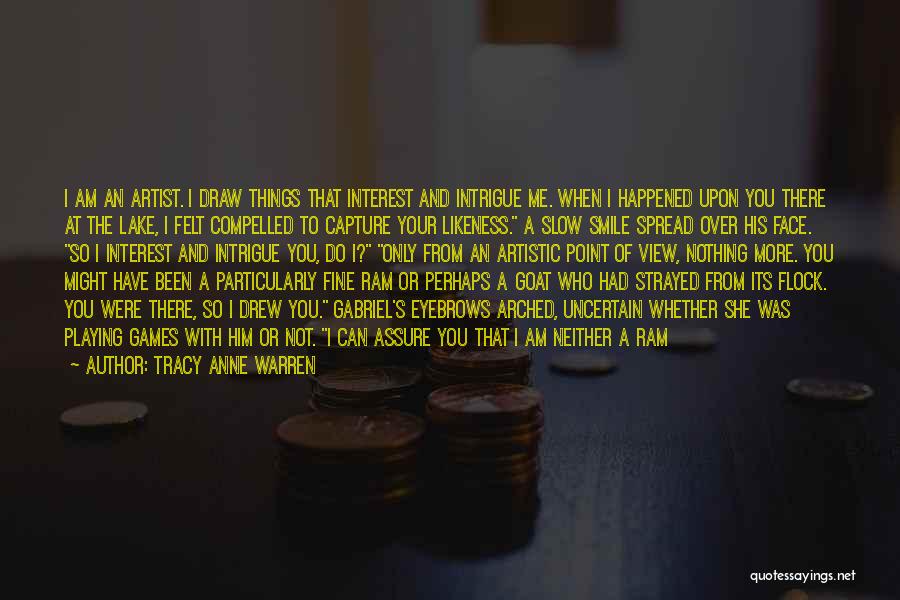 I AM AN ARTIST. I DRAW THINGS THAT INTEREST AND INTRIGUE ME. WHEN I HAPPENED UPON YOU THERE AT THE LAKE, I FELT COMPELLED TO CAPTURE YOUR LIKENESS." A SLOW SMILE SPREAD OVER HIS FACE. "SO I INTEREST AND INTRIGUE YOU, DO I?" "ONLY FROM AN ARTISTIC POINT OF VIEW, NOTHING MORE. YOU MIGHT HAVE BEEN A PARTICULARLY FINE RAM OR PERHAPS A GOAT WHO HAD STRAYED FROM ITS FLOCK. YOU WERE THERE, SO I DREW YOU." GABRIEL'S EYEBROWS ARCHED, UNCERTAIN WHETHER SHE WAS PLAYING GAMES WITH HIM OR NOT. "I CAN ASSURE YOU THAT I AM NEITHER A RAM

— AUTHOR: TRACY ANNE WARREN

quotessayings.net